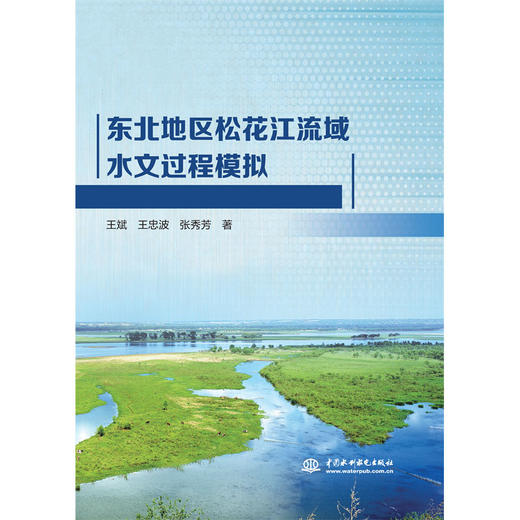 东北地区松花江流域
水文过程模拟

王斌 王忠波 张秀芳 著

中国水利水电出版社
www.waterpub.com.cn